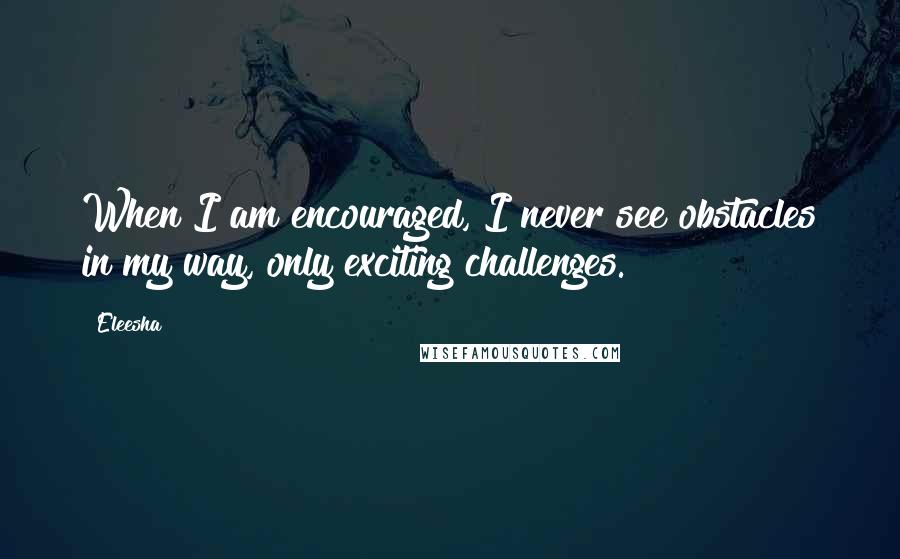 When I am encouraged, I never see obstacles in my way, only exciting challenges.

Eleesha

WISEFAMOUSQUOTES.COM